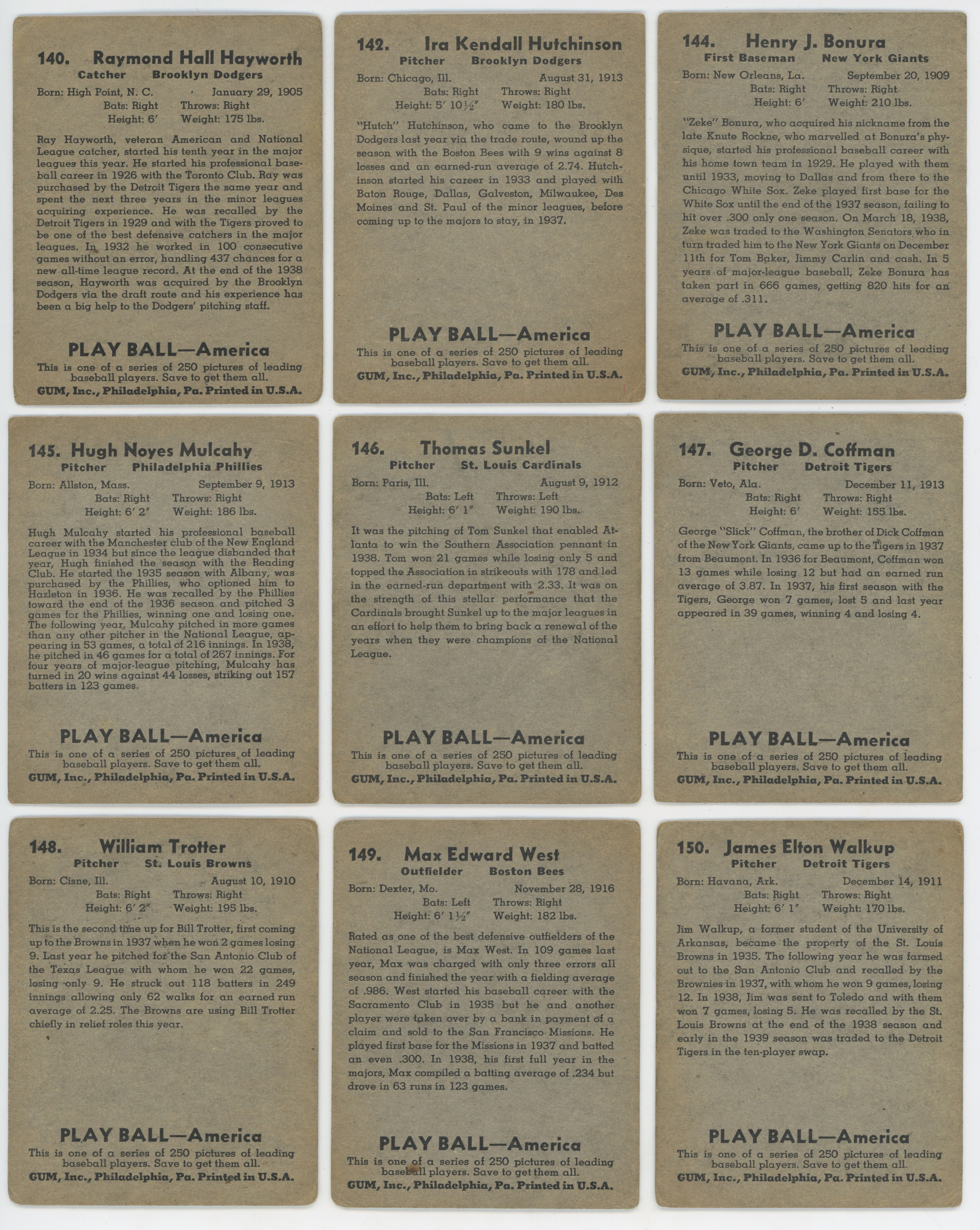 140. Raymond Hall Hayworth
Catcher Brooklyn Dodgers
Born: High Point, N. C. January 29, 1905
Bats: Right Throws: Right
Height: 6′ Weight: 175 lbs.

Ray Hayworth, veteran American and National League catcher, started his tenth year in the major leagues this year. He started his professional baseball career in 1926 with the Toronto Club. Ray was purchased by the Detroit Tigers the same year and spent the next three years in the minor leagues acquiring experience. He was recalled by the Detroit Tigers in 1929 and with the Tigers proved to be one of the best defensive catchers in the major leagues. In 1932 he worked in 100 consecutive games without an error, handling 437 chances for a new all-time league record. At the end of the 1938 season, Hayworth was acquired by the Brooklyn Dodgers via the draft route and his experience has been a big help to the Dodgers' pitching staff.

PLAY BALL—America
This is one of a series of 250 pictures of leading baseball players. Save to get them all.
GUM, Inc., Philadelphia, Pa. Printed in U.S.A.

142. Ira Kendall Hutchinson
Pitcher Brooklyn Dodgers
Born: Chicago, Ill. August 31, 1913
Bats: Right Throws: Right
Height: 5′ 10½″ Weight: 180 lbs.

"Hutch" Hutchinson, who came to the Brooklyn Dodgers last year via the trade route, wound up the season with the Boston Bees with 9 wins against 8 losses and an earned-run average of 2.74. Hutchinson started his career in 1933 and played with Baton Rouge, Dallas, Galveston, Milwaukee, Des Moines and St. Paul of the minor leagues, before coming up to the majors to stay, in 1937.

PLAY BALL—America
This is one of a series of 250 pictures of leading baseball players. Save to get them all.
GUM, Inc., Philadelphia, Pa. Printed in U.S.A.

144. Henry J. Bonura
First Baseman New York Giants
Born: New Orleans, La. September 20, 1909
Bats: Right Throws: Right
Height: 6′ Weight: 210 lbs.

"Zeke" Bonura, who acquired his nickname from the late Knute Rockne, who marvelled at Bonura's physique, started his professional baseball career with his home town team in 1929. He played with them until 1933, moving to Dallas and from there to the Chicago White Sox. Zeke played first base for the White Sox until the end of the 1937 season, failing to hit over .300 only one season. On March 18, 1938, Zeke was traded to the Washington Senators who in turn traded him to the New York Giants on December 11th for Tom Baker, Jimmy Carlin and cash. In 5 years of major-league baseball, Zeke Bonura has taken part in 666 games, getting 820 hits for an average of .311.

PLAY BALL—America
This is one of a series of 250 pictures of leading baseball players. Save to get them all.
GUM, Inc., Philadelphia, Pa. Printed in U.S.A.

145. Hugh Noyes Mulcahy
Pitcher Philadelphia Phillies
Born: Allston, Mass. September 9, 1913
Bats: Right Throws: Right
Height: 6′ 2″ Weight: 186 lbs.

Hugh Mulcahy started his professional baseball career with the Manchester club of the New England League in 1934 but since the league disbanded that year, Hugh finished the season with the Reading Club. He started the 1935 season with Albany, was purchased by the Phillies, who optioned him to Hazleton in 1936. He was recalled by the Phillies toward the end of the 1936 season and pitched 3 games for the Phillies, winning one and losing one. The following year, Mulcahy pitched in more games than any other pitcher in the National League, appearing in 53 games, a total of 216 innings. In 1938, he pitched in 46 games for a total of 267 innings. For four years of major-league pitching, Mulcahy has turned in 20 wins against 44 losses, striking out 157 batters in 123 games.

PLAY BALL—America
This is one of a series of 250 pictures of leading baseball players. Save to get them all.
GUM, Inc., Philadelphia, Pa. Printed in U.S.A.

146. Thomas Sunkel
Pitcher St. Louis Cardinals
Born: Paris, Ill. August 9, 1912
Bats: Left Throws: Left
Height: 6′ 1″ Weight: 190 lbs.

It was the pitching of Tom Sunkel that enabled Atlanta to win the Southern Association pennant in 1938. Tom won 21 games while losing only 5 and topped the Association in strikeouts with 178 and led in the earned-run department with 2.33. It was on the strength of this stellar performance that the Cardinals brought Sunkel up to the major leagues in an effort to help them to bring back a renewal of the years when they were champions of the National League.

PLAY BALL—America
This is one of a series of 250 pictures of leading baseball players. Save to get them all.
GUM, Inc., Philadelphia, Pa. Printed in U.S.A.

147. George D. Coffman
Pitcher Detroit Tigers
Born: Veto, Ala. December 11, 1913
Bats: Right Throws: Right
Height: 6′ Weight: 155 lbs.

George "Slick" Coffman, the brother of Dick Coffman of the New York Giants, came up to the Tigers in 1937 from Beaumont. In 1936 for Beaumont, Coffman won 13 games while losing 12 but had an earned run average of 3.87. In 1937, his first season with the Tigers, George won 7 games, lost 5 and last year appeared in 39 games, winning 4 and losing 4.

PLAY BALL—America
This is one of a series of 250 pictures of leading baseball players. Save to get them all.
GUM, Inc., Philadelphia, Pa. Printed in U.S.A.

148. William Trotter
Pitcher St. Louis Browns
Born: Cisne, Ill. August 10, 1910
Bats: Right Throws: Right
Height: 6′ 2″ Weight: 195 lbs.

This is the second time up for Bill Trotter, first coming up to the Browns in 1937 when he won 2 games losing 9. Last year he pitched for the San Antonio Club of the Texas League with whom he won 22 games, losing only 9. He struck out 118 batters in 249 innings allowing only 62 walks for an earned run average of 2.25. The Browns are using Bill Trotter chiefly in relief roles this year.

PLAY BALL—America
This is one of a series of 250 pictures of leading baseball players. Save to get them all.
GUM, Inc., Philadelphia, Pa. Printed in U.S.A.

149. Max Edward West
Outfielder Boston Bees
Born: Dexter, Mo. November 28, 1916
Bats: Left Throws: Right
Height: 6′ 1½″ Weight: 182 lbs.

Rated as one of the best defensive outfielders of the National League, is Max West. In 109 games last year, Max was charged with only three errors all season and finished the year with a fielding average of .986. West started his baseball career with the Sacramento Club in 1935 but he and another player were taken over by a bank in payment of a claim and sold to the San Francisco Missions. He played first base for the Missions in 1937 and batted an even .300. In 1938, his first full year in the majors, Max compiled a batting average of .234 but drove in 63 runs in 123 games.

PLAY BALL—America
This is one of a series of 250 pictures of leading baseball players. Save to get them all.
GUM, Inc., Philadelphia, Pa. Printed in U.S.A.

150. James Elton Walkup
Pitcher Detroit Tigers
Born: Havana, Ark. December 14, 1911
Bats: Right Throws: Right
Height: 6′ 1″ Weight: 170 lbs.

Jim Walkup, a former student of the University of Arkansas, became the property of the St. Louis Browns in 1935. The following year he was farmed out to the San Antonio Club and recalled by the Brownies in 1937, with whom he won 9 games, losing 12. In 1938, Jim was sent to Toledo and with them won 7 games, losing 5. He was recalled by the St. Louis Browns at the end of the 1938 season and early in the 1939 season was traded to the Detroit Tigers in the ten-player swap.

PLAY BALL—America
This is one of a series of 250 pictures of leading baseball players. Save to get them all.
GUM, Inc., Philadelphia, Pa. Printed in U.S.A.